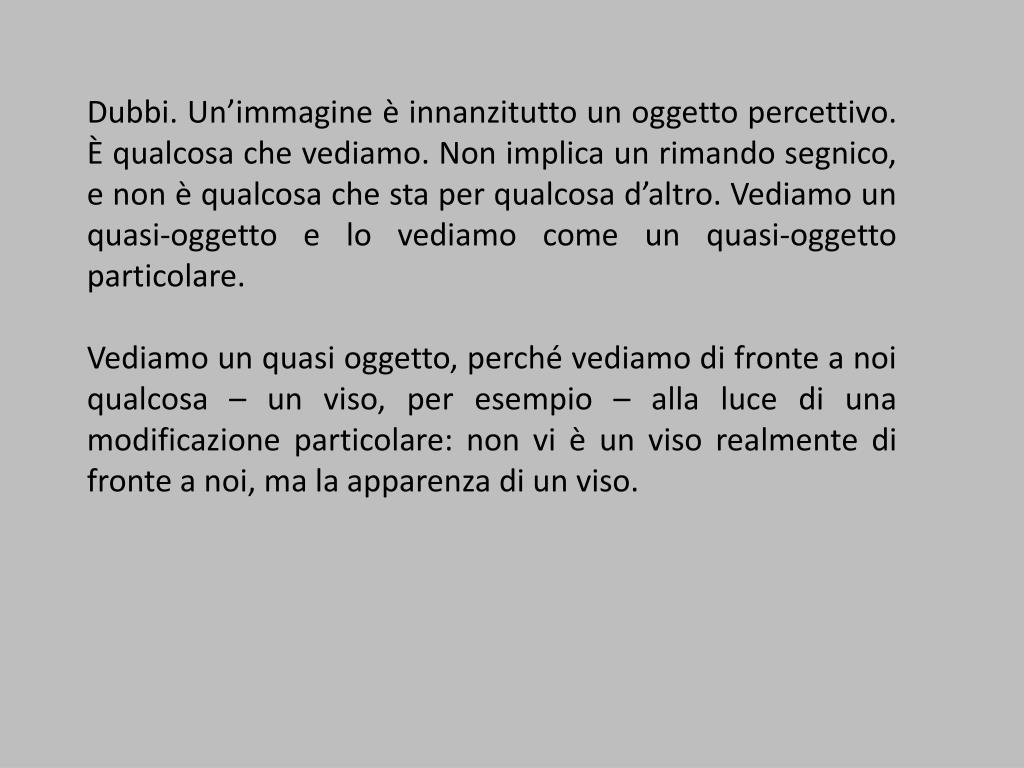 Dubbi. Un'immagine è innanzitutto un oggetto percettivo. È qualcosa che vediamo. Non implica un rimando segnico, e non è qualcosa che sta per qualcosa d'altro. Vediamo un quasi-oggetto e lo vediamo come un quasi-oggetto particolare.

Vediamo un quasi oggetto, perché vediamo di fronte a noi qualcosa – un viso, per esempio – alla luce di una modificazione particolare: non vi è un viso realmente di fronte a noi, ma la apparenza di un viso.